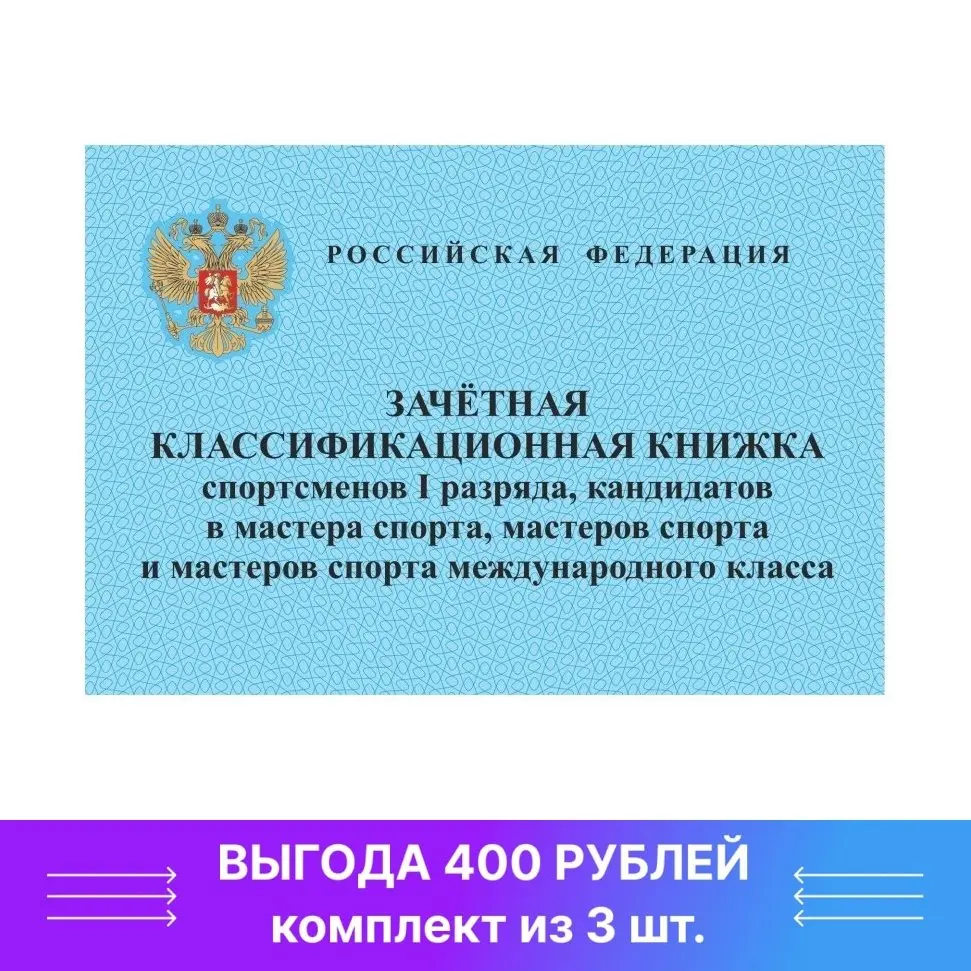 РОССИЙСКАЯ ФЕДЕРАЦИЯ

ЗАЧЁТНАЯ
КЛАССИФИКАЦИОННАЯ КНИЖКА
спортсменов I разряда, кандидатов в мастера спорта, мастеров спорта и мастеров спорта международного класса

ВЫГОДА 400 РУБЛЕЙ
комплект из 3 шт.